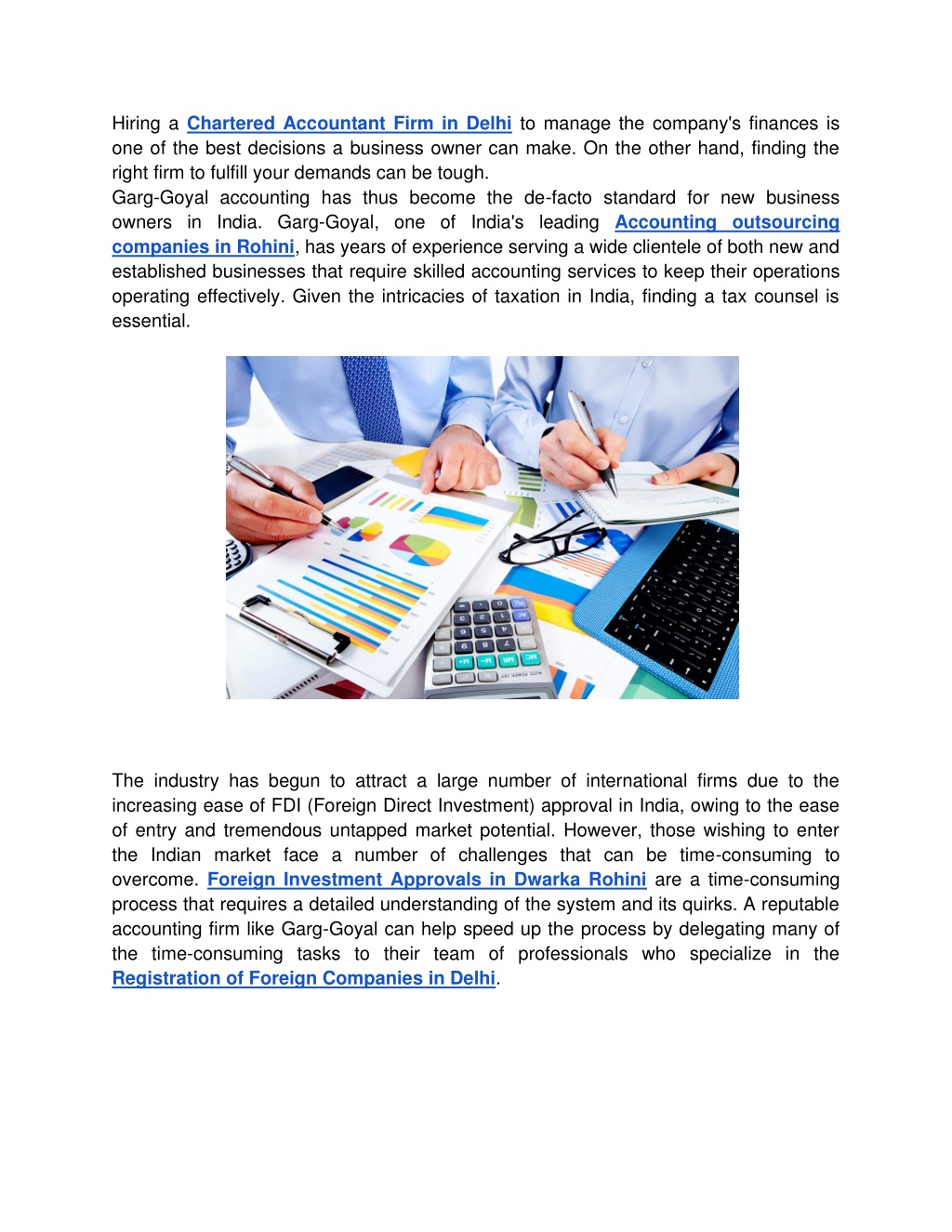 Hiring a Chartered Accountant Firm in Delhi to manage the company's finances is one of the best decisions a business owner can make. On the other hand, finding the right firm to fulfill your demands can be tough.
Garg-Goyal accounting has thus become the de-facto standard for new business owners in India. Garg-Goyal, one of India's leading Accounting outsourcing companies in Rohini, has years of experience serving a wide clientele of both new and established businesses that require skilled accounting services to keep their operations operating effectively. Given the intricacies of taxation in India, finding a tax counsel is essential.

The industry has begun to attract a large number of international firms due to the increasing ease of FDI (Foreign Direct Investment) approval in India, owing to the ease of entry and tremendous untapped market potential. However, those wishing to enter the Indian market face a number of challenges that can be time-consuming to overcome. Foreign Investment Approvals in Dwarka Rohini are a time-consuming process that requires a detailed understanding of the system and its quirks. A reputable accounting firm like Garg-Goyal can help speed up the process by delegating many of the time-consuming tasks to their team of professionals who specialize in the Registration of Foreign Companies in Delhi.